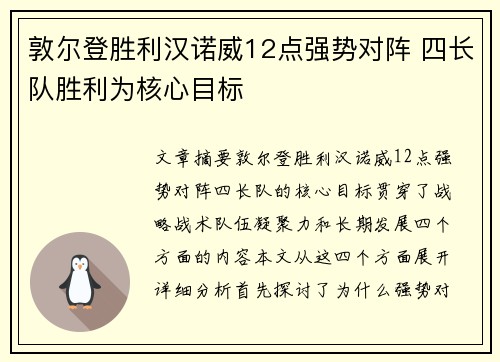 敦尔登胜利汉诺威12点强势对阵 四长队胜利为核心目标

文章摘要敦尔登胜利汉诺威12点强势对阵四长队的核心目标贯穿了战略战术队伍凝聚力和长期发展四个方面的内容本文从这四个方面展开详细分析首先探讨了为什么强势对